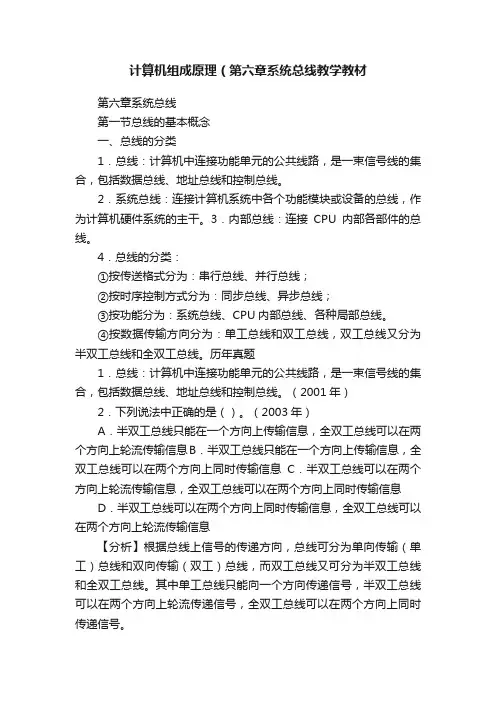 计算机组成原理（第六章系统总线教学教材

第六章系统总线

第一节总线的基本概念

一、总线的分类

1．总线：计算机中连接功能单元的公共线路，是一束信号线的集合，包括数据总线、地址总线和控制总线。

2．系统总线：连接计算机系统中各个功能模块或设备的总线，作为计算机硬件系统的主干。3．内部总线：连接 CPU 内部各部件的总线。

4．总线的分类：

①按传送格式分为：串行总线、并行总线；

②按时序控制方式分为：同步总线、异步总线；

③按功能分为：系统总线、CPU 内部总线、各种局部总线。

④按数据传输方向分为：单工总线和双工总线，双工总线又分为半双工总线和全双工总线。历年真题

1．总线：计算机中连接功能单元的公共线路，是一束信号线的集合，包括数据总线、地址总线和控制总线。（2001 年）

2．下列说法中正确的是（ ）。（2003 年）

A．半双工总线只能在一个方向上传输信息，全双工总线可以在两个方向上轮流传输信息 B．半双工总线只能在一个方向上传输信息，全双工总线可以在两个方向上同时传输信息 C．半双工总线可以在两个方向上轮流传输信息，全双工总线可以在两个方向上同时传输信息

D．半双工总线可以在两个方向上同时传输信息，全双工总线可以在两个方向上轮流传输信息

【分析】根据总线上信号的传递方向，总线可分为单向传输（单工）总线和双向传输（双工）总线，而双工总线又可分为半双工总线和全双工总线。其中单工总线只能向一个方向传递信号，半双工总线可以在两个方向上轮流传递信号，全双工总线可以在两个方向上同时传递信号。